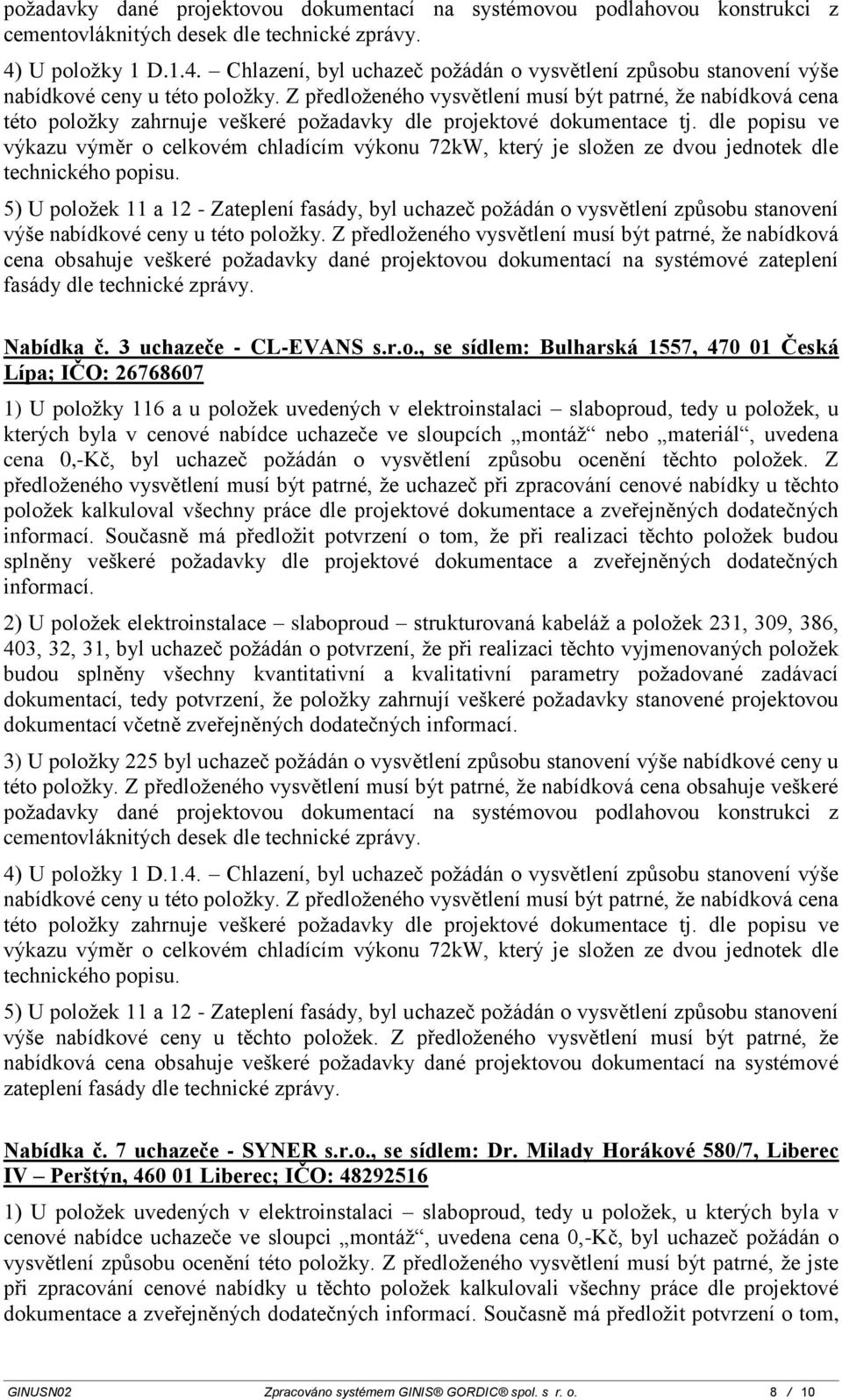 požadavky dané projektovou dokumentací na systémovou podlahovou konstrukci z cementovláknitých desek dle technické zprávy.

4) U položky 1 D.1.4. – Chlazení, byl uchazeč požádán o vysvětlení způsobu stanovení výše nabídkové ceny u této položky. Z předloženého vysvětlení musí být patrné, že nabídková cena této položky zahrnuje veškeré požadavky dle projektové dokumentace tj. dle popisu ve výkazu výměr o celkovém chladícím výkonu 72kW, který je složen ze dvou jednotek dle technického popisu.

5) U položek 11 a 12 - Zateplení fasády, byl uchazeč požádán o vysvětlení způsobu stanovení výše nabídkové ceny u této položky. Z předloženého vysvětlení musí být patrné, že nabídková cena obsahuje veškeré požadavky dané projektovou dokumentací na systémové zateplení fasády dle technické zprávy.

Nabídka č. 3 uchazeče - CL-EVANS s.r.o., se sídlem: Bulharská 1557, 470 01 Česká Lípa; IČO: 26768607

1) U položky 116 a u položek uvedených v elektroinstalaci – slaboproud, tedy u položek, u kterých byla v cenové nabídce uchazeče ve sloupcích „montáž“ nebo „materiál“, uvedena cena 0,-Kč, byl uchazeč požádán o vysvětlení způsobu ocenění těchto položek. Z předloženého vysvětlení musí být patrné, že uchazeč při zpracování cenové nabídky u těchto položek kalkuloval všechny práce dle projektové dokumentace a zveřejněných dodatečných informací. Současně má předložit potvrzení o tom, že při realizaci těchto položek budou splněny veškeré požadavky dle projektové dokumentace a zveřejněných dodatečných informací.

2) U položek elektroinstalace – slaboproud – strukturovaná kabeláž a položek 231, 309, 386, 403, 32, 31, byl uchazeč požádán o potvrzení, že při realizaci těchto vyjmenovaných položek budou splněny všechny kvantitativní a kvalitativní parametry požadované zadávací dokumentací, tedy potvrzení, že položky zahrnují veškeré požadavky stanovené projektovou dokumentací včetně zveřejněných dodatečných informací.

3) U položky 225 byl uchazeč požádán o vysvětlení způsobu stanovení výše nabídkové ceny u této položky. Z předloženého vysvětlení musí být patrné, že nabídková cena obsahuje veškeré požadavky dané projektovou dokumentací na systémovou podlahovou konstrukci z cementovláknitých desek dle technické zprávy.

4) U položky 1 D.1.4. – Chlazení, byl uchazeč požádán o vysvětlení způsobu stanovení výše nabídkové ceny u této položky. Z předloženého vysvětlení musí být patrné, že nabídková cena této položky zahrnuje veškeré požadavky dle projektové dokumentace tj. dle popisu ve výkazu výměr o celkovém chladícím výkonu 72kW, který je složen ze dvou jednotek dle technického popisu.

5) U položek 11 a 12 - Zateplení fasády, byl uchazeč požádán o vysvětlení způsobu stanovení výše nabídkové ceny u těchto položek. Z předloženého vysvětlení musí být patrné, že nabídková cena obsahuje veškeré požadavky dané projektovou dokumentací na systémové zateplení fasády dle technické zprávy.

Nabídka č. 7 uchazeče - SYNER s.r.o., se sídlem: Dr. Milady Horákové 580/7, Liberec IV – Perštýn, 460 01 Liberec; IČO: 48292516

1) U položek uvedených v elektroinstalaci – slaboproud, tedy u položek, u kterých byla v cenové nabídce uchazeče ve sloupci „montáž“, uvedena cena 0,-Kč, byl uchazeč požádán o vysvětlení způsobu ocenění této položky. Z předloženého vysvětlení musí být patrné, že jste při zpracování cenové nabídky u těchto položek kalkulovali všechny práce dle projektové dokumentace a zveřejněných dodatečných informací. Současně má předložit potvrzení o tom,

GINUSN02 Zpracováno systémem GINIS® GORDIC® spol. s r. o. 8 / 10